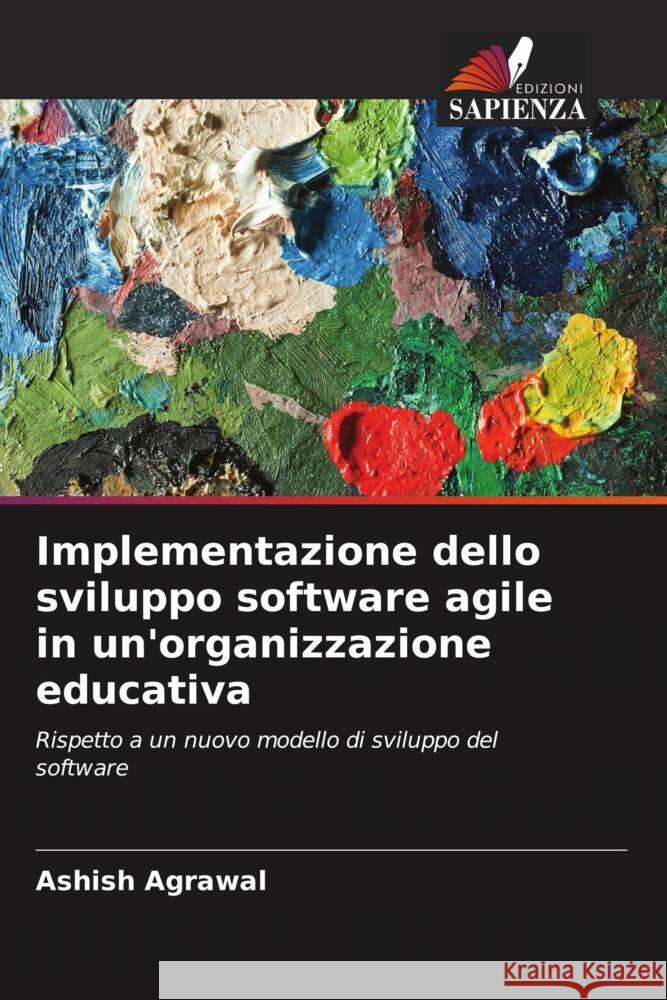 EDIZIONI
SAPIENZA

Implementazione dello sviluppo software agile in un'organizzazione educativa

Rispetto a un nuovo modello di sviluppo del software

Ashish Agrawal